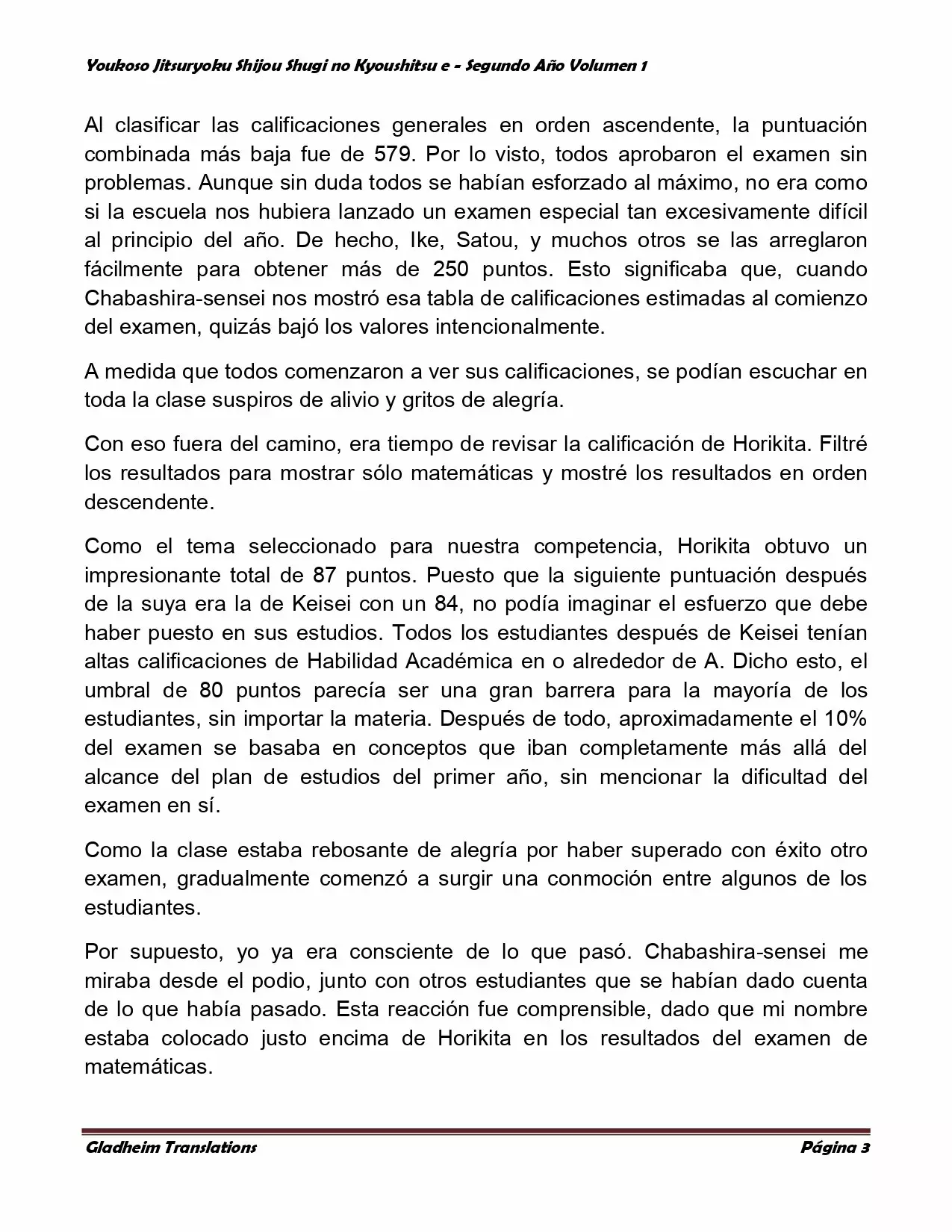 Youkoso Jitsuryoku Shijou Shugi no Kyoushitsu e - Segundo Año Volumen 1

Al clasificar las calificaciones generales en orden ascendente, la puntuación combinada más baja fue de 579. Por lo visto, todos aprobaron el examen sin problemas. Aunque sin duda todos se habían esforzado al máximo, no era como si la escuela nos hubiera lanzado un examen especial tan excesivamente difícil al principio del año. De hecho, Ike, Satou, y muchos otros se las arreglaron fácilmente para obtener más de 250 puntos. Esto significaba que, cuando Chabashira-sensei nos mostró esa tabla de calificaciones estimadas al comienzo del examen, quizás bajó los valores intencionalmente.

A medida que todos comenzaron a ver sus calificaciones, se podían escuchar en toda la clase suspiros de alivio y gritos de alegría.

Con eso fuera del camino, era tiempo de revisar la calificación de Horikita. Filtré los resultados para mostrar sólo matemáticas y mostré los resultados en orden descendente.

Como el tema seleccionado para nuestra competencia, Horikita obtuvo un impresionante total de 87 puntos. Puesto que la siguiente puntuación después de la suya era la de Keisei con un 84, no podía imaginar el esfuerzo que debe haber puesto en sus estudios. Todos los estudiantes después de Keisei tenían altas calificaciones de Habilidad Académica en o alrededor de A. Dicho esto, el umbral de 80 puntos parecía ser una gran barrera para la mayoría de los estudiantes, sin importar la materia. Después de todo, aproximadamente el 10% del examen se basaba en conceptos que iban completamente más allá del alcance del plan de estudios del primer año, sin mencionar la dificultad del examen en sí.

Como la clase estaba rebosante de alegría por haber superado con éxito otro examen, gradualmente comenzó a surgir una conmoción entre algunos de los estudiantes.

Por supuesto, yo ya era consciente de lo que pasó. Chabashira-sensei me miraba desde el podio, junto con otros estudiantes que se habían dado cuenta de lo que había pasado. Esta reacción fue comprensible, dado que mi nombre estaba colocado justo encima de Horikita en los resultados del examen de matemáticas.

Gladheim Translations Página 3